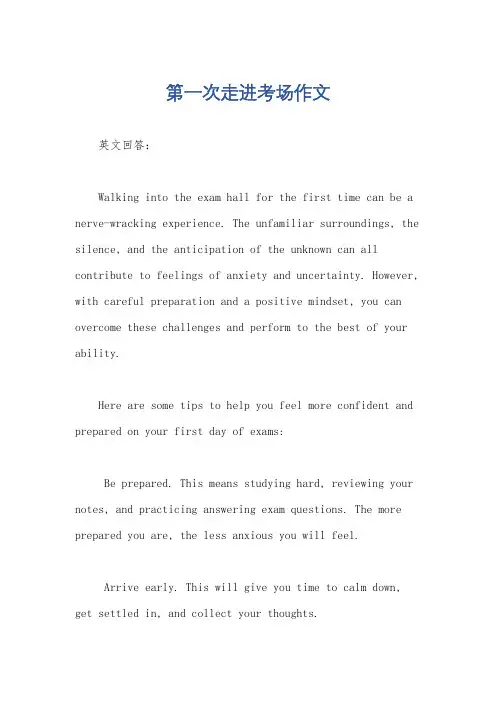 第一次走进考场作文

英文回答：

Walking into the exam hall for the first time can be a nerve-wracking experience. The unfamiliar surroundings, the silence, and the anticipation of the unknown can all contribute to feelings of anxiety and uncertainty. However, with careful preparation and a positive mindset, you can overcome these challenges and perform to the best of your ability.

Here are some tips to help you feel more confident and prepared on your first day of exams:

Be prepared. This means studying hard, reviewing your notes, and practicing answering exam questions. The more prepared you are, the less anxious you will feel.

Arrive early. This will give you time to calm down, get settled in, and collect your thoughts.